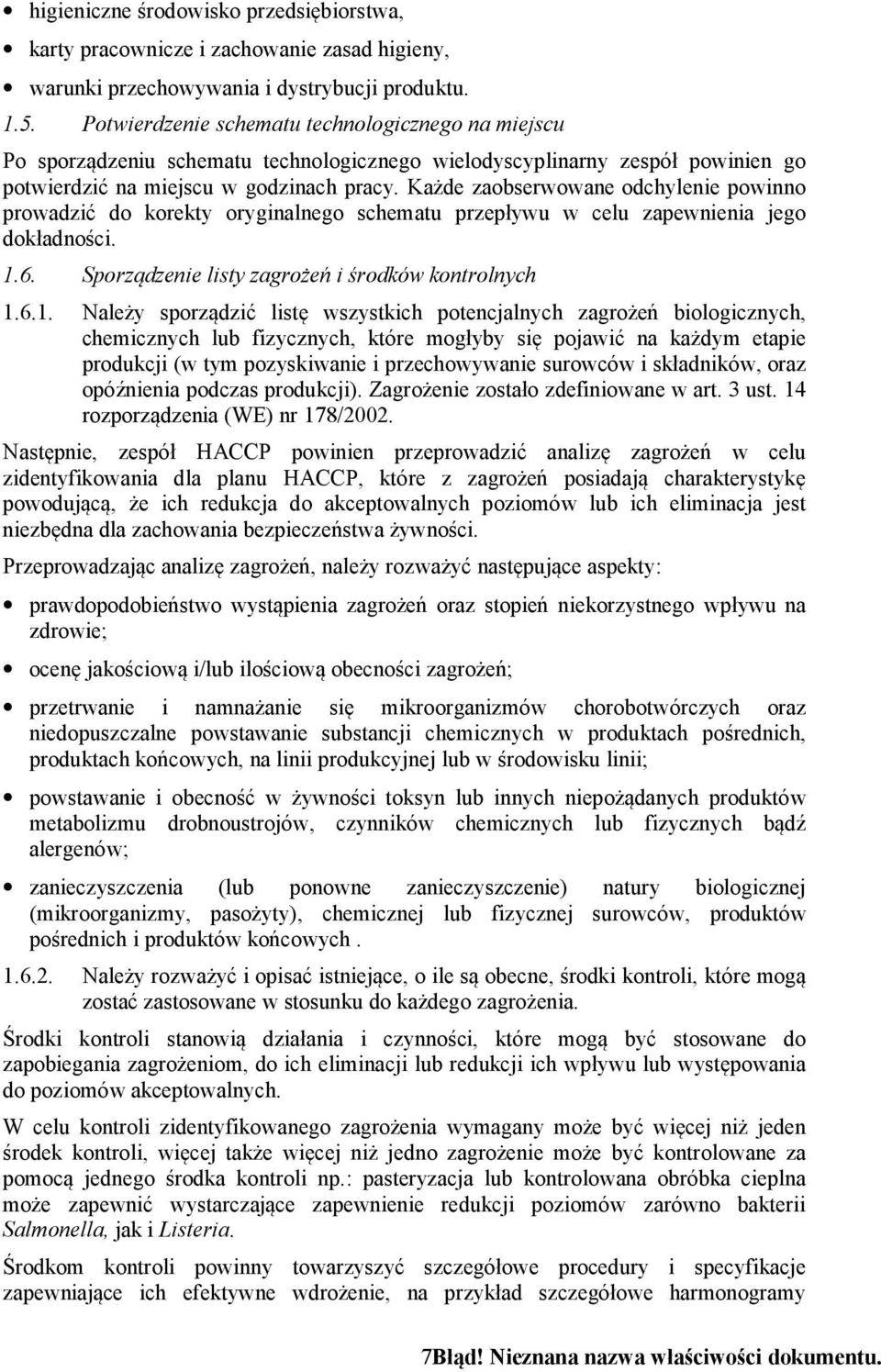 • higieniczne środowisko przedsiębiorstwa,
• karty pracownicze i zachowanie zasad higieny,
• warunki przechowywania i dystrybucji produktu.

1.5. Potwierdzenie schematu technologicznego na miejscu

Po sporządzeniu schematu technologicznego wielodyscyplinarny zespół powinien go potwierdzić na miejscu w godzinach pracy. Każde zaobserwowane odchylenie powinno prowadzić do korekty oryginalnego schematu przepływu w celu zapewnienia jego dokładności.

1.6. Sporządzenie listy zagrożeń i środków kontrolnych

1.6.1. Należy sporządzić listę wszystkich potencjalnych zagrożeń biologicznych, chemicznych lub fizycznych, które mogłyby się pojawić na każdym etapie produkcji (w tym pozyskiwanie i przechowywanie surowców i składników, oraz opóźnienia podczas produkcji). Zagrożenie zostało zdefiniowane w art. 3 ust. 14 rozporządzenia (WE) nr 178/2002.

Następnie, zespół HACCP powinien przeprowadzić analizę zagrożeń w celu zidentyfikowania dla planu HACCP, które z zagrożeń posiadają charakterystykę powodującą, że ich redukcja do akceptowalnych poziomów lub ich eliminacja jest niezbędna dla zachowania bezpieczeństwa żywności.

Przeprowadzając analizę zagrożeń, należy rozważyć następujące aspekty:

• prawdopodobieństwo wystąpienia zagrożeń oraz stopień niekorzystnego wpływu na zdrowie;
• ocenę jakościową i/lub ilościową obecności zagrożeń;
• przetrwanie i namnażanie się mikroorganizmów chorobotwórczych oraz niedopuszczalne powstawanie substancji chemicznych w produktach pośrednich, produktach końcowych, na linii produkcyjnej lub w środowisku linii;
• powstawanie i obecność w żywności toksyn lub innych niepożądanych produktów metabolizmu drobnoustrojów, czynników chemicznych lub fizycznych bądź alergenów;
• zanieczyszczenia (lub ponowne zanieczyszczenie) natury biologicznej (mikroorganizmy, pasożyty), chemicznej lub fizycznej surowców, produktów pośrednich i produktów końcowych .

1.6.2. Należy rozważyć i opisać istniejące, o ile są obecne, środki kontroli, które mogą zostać zastosowane w stosunku do każdego zagrożenia.

Środki kontroli stanowią działania i czynności, które mogą być stosowane do zapobiegania zagrożeniom, do ich eliminacji lub redukcji ich wpływu lub występowania do poziomów akceptowalnych.

W celu kontroli zidentyfikowanego zagrożenia wymagany może być więcej niż jeden środek kontroli, więcej także więcej niż jedno zagrożenie może być kontrolowane za pomocą jednego środka kontroli np.: pasteryzacja lub kontrolowana obróbka cieplna może zapewnić wystarczające zapewnienie redukcji poziomów zarówno bakterii Salmonella, jak i Listeria.

Środkom kontroli powinny towarzyszyć szczegółowe procedury i specyfikacje zapewniające ich efektywne wdrożenie, na przykład szczegółowe harmonogramy

7Błąd! Nieznana nazwa właściwości dokumentu.